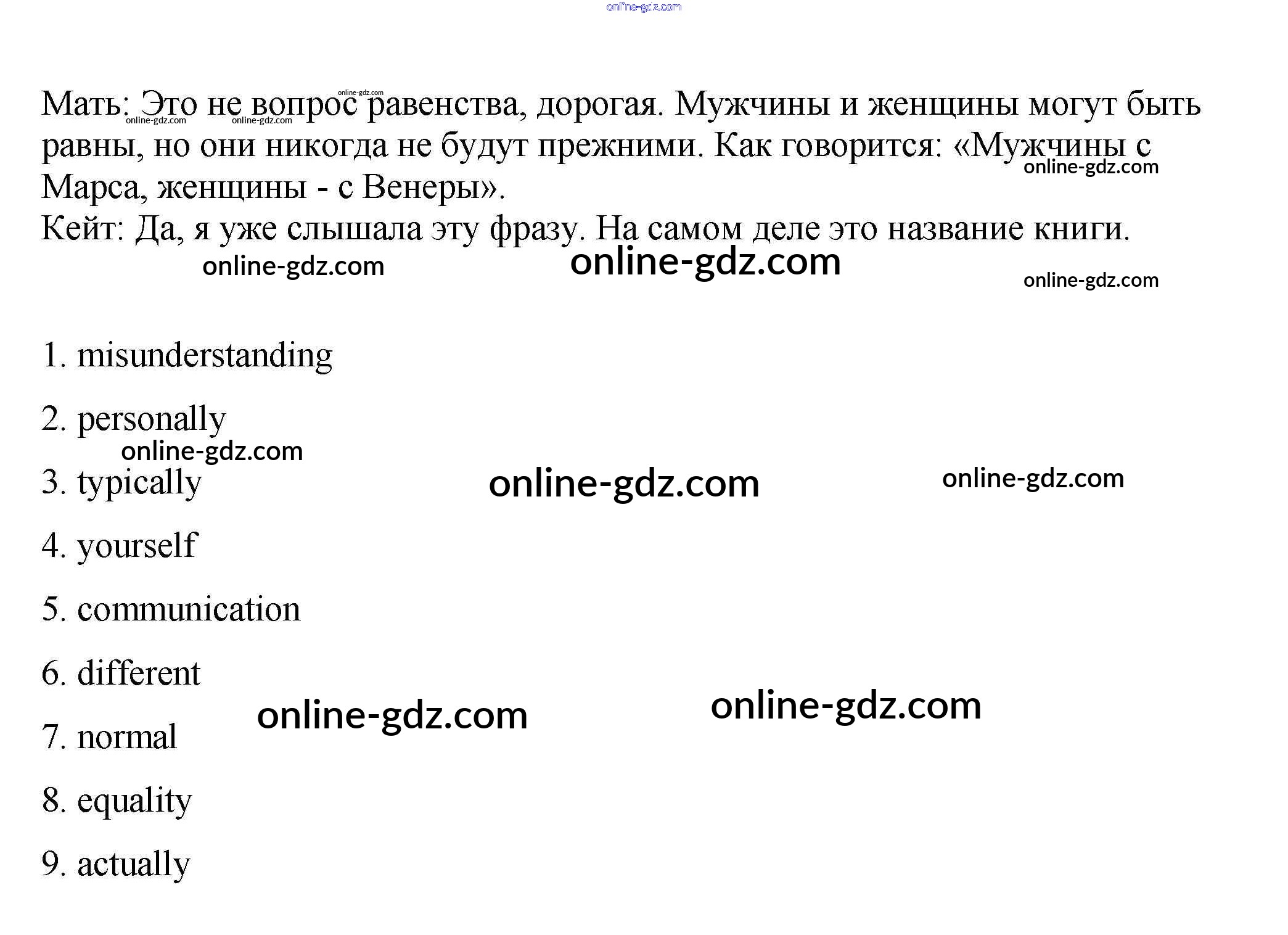 Мать: Это не вопрос равенства, дорогая. Мужчины и женщины могут быть равны, но они никогда не будут прежними. Как говорится: «Мужчины с Марса, женщины - с Венеры».
Кейт: Да, я уже слышала эту фразу. На самом деле это название книги.

1. misunderstanding

2. personally

3. typically

4. yourself

5. communication

6. different

7. normal

8. equality

9. actually

online-gdz.com